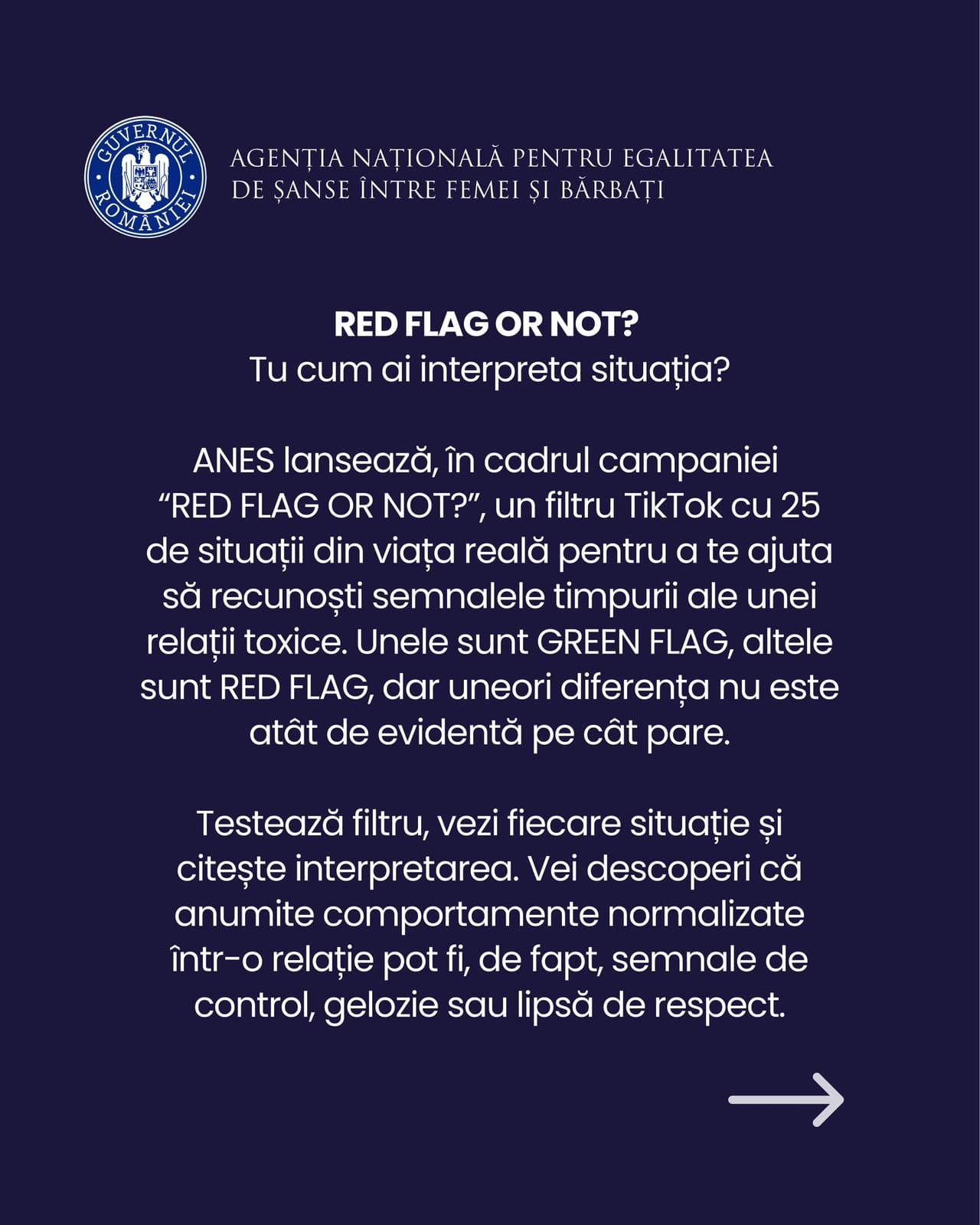 GUVERNUL ROMÂNIEI

AGENȚIA NAȚIONALĂ PENTRU EGALITATEA DE ȘANSE ÎNTRE FEMEI ȘI BĂRBAȚI

RED FLAG OR NOT?
Tu cum ai interpreta situația?

ANES lansează, în cadrul campaniei "RED FLAG OR NOT?", un filtru TikTok cu 25 de situații din viața reală pentru a te ajuta să recunoști semnalele timpurii ale unei relații toxice. Unele sunt GREEN FLAG, altele sunt RED FLAG, dar uneori diferența nu este atât de evidentă pe cât pare.

Testează filtru, vezi fiecare situație și citește interpretarea. Vei descoperi că anumite comportamente normalizate într-o relație pot fi, de fapt, semnale de control, gelozie sau lipsă de respect.

→